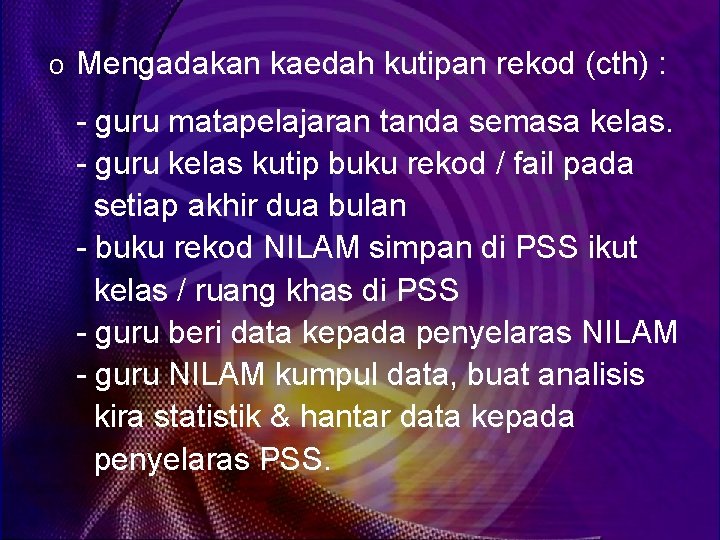 o Mengadakan kaedah kutipan rekod (cth) :

- guru matapelajaran tanda semasa kelas.
- guru kelas kutip buku rekod / fail pada setiap akhir dua bulan
- buku rekod NILAM simpan di PSS ikut kelas / ruang khas di PSS
- guru beri data kepada penyelaras NILAM
- guru NILAM kumpul data, buat analisis kira statistik & hantar data kepada penyelaras PSS.